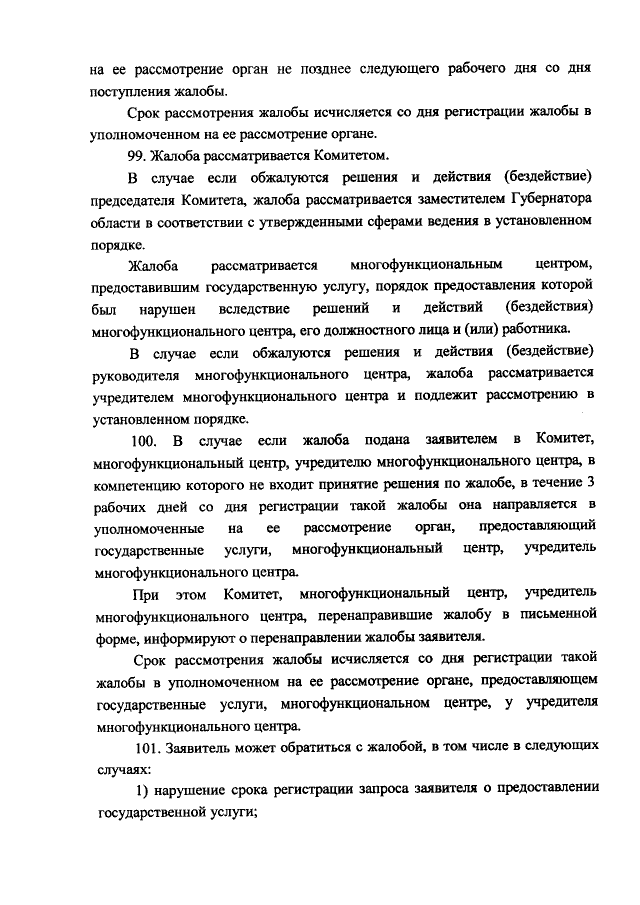 на ее рассмотрение орган не позднее следующего рабочего дня со дня поступления жалобы.

Срок рассмотрения жалобы исчисляется со дня регистрации жалобы в уполномоченном на ее рассмотрение органе.

99. Жалоба рассматривается Комитетом.

В случае если обжалуются решения и действия (бездействие) председателя Комитета, жалоба рассматривается заместителем Губернатора области в соответствии с утвержденными сферами ведения в установленном порядке.

Жалоба рассматривается многофункциональным центром, предоставившим государственную услугу, порядок предоставления которой был нарушен вследствие решений и действий (бездействия) многофункционального центра, его должностного лица и (или) работника.

В случае если обжалуются решения и действия (бездействие) руководителя многофункционального центра, жалоба рассматривается учредителем многофункционального центра и подлежит рассмотрению в установленном порядке.

100. В случае если жалоба подана заявителем в Комитет, многофункциональный центр, учредителю многофункционального центра, в компетенцию которого не входит принятие решения по жалобе, в течение 3 рабочих дней со дня регистрации такой жалобы она направляется в уполномоченные на ее рассмотрение орган, предоставляющий государственные услуги, многофункциональный центр, учредитель многофункционального центра.

При этом Комитет, многофункциональный центр, учредитель многофункционального центра, перенаправившие жалобу в письменной форме, информируют о перенаправлении жалобы заявителя.

Срок рассмотрения жалобы исчисляется со дня регистрации такой жалобы в уполномоченном на ее рассмотрение органе, предоставляющем государственные услуги, многофункциональном центре, у учредителя многофункционального центра.

101. Заявитель может обратиться с жалобой, в том числе в следующих случаях:

1) нарушение срока регистрации запроса заявителя о предоставлении государственной услуги;